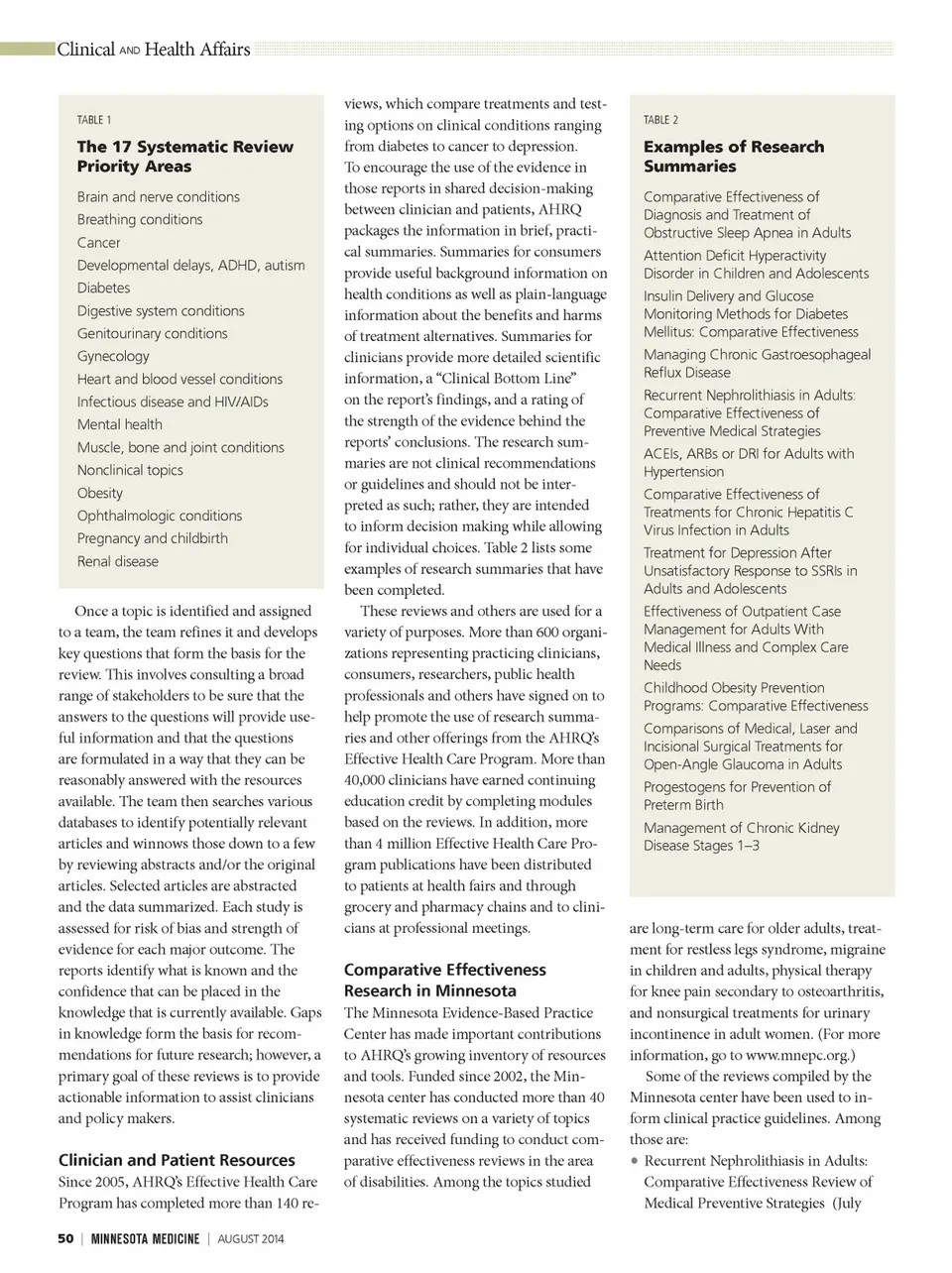 Clinical AND Health Affairs

TABLE 1

The 17 Systematic Review Priority Areas

Brain and nerve conditions
Breathing conditions
Cancer
Developmental delays, ADHD, autism
Diabetes
Digestive system conditions
Genitourinary conditions
Gynecology
Heart and blood vessel conditions
Infectious disease and HIV/AIDs
Mental health
Muscle, bone and joint conditions
Nonclinical topics
Obesity
Ophthalmologic conditions
Pregnancy and childbirth
Renal disease

Once a topic is identified and assigned to a team, the team refines it and develops key questions that form the basis for the review. This involves consulting a broad range of stakeholders to be sure that the answers to the questions will provide useful information and that the questions are formulated in a way that they can be reasonably answered with the resources available. The team then searches various databases to identify potentially relevant articles and winnows those down to a few by reviewing abstracts and/or the original articles. Selected articles are abstracted and the data summarized. Each study is assessed for risk of bias and strength of evidence for each major outcome. The reports identify what is known and the confidence that can be placed in the knowledge that is currently available. Gaps in knowledge form the basis for recommendations for future research; however, a primary goal of these reviews is to provide actionable information to assist clinicians and policy makers.

Clinician and Patient Resources

Since 2005, AHRQ's Effective Health Care Program has completed more than 140 reviews, which compare treatments and testing options on clinical conditions ranging from diabetes to cancer to depression. To encourage the use of the evidence in those reports in shared decision-making between clinician and patients, AHRQ packages the information in brief, practical summaries. Summaries for consumers provide useful background information on health conditions as well as plain-language information about the benefits and harms of treatment alternatives. Summaries for clinicians provide more detailed scientific information, a "Clinical Bottom Line" on the report's findings, and a rating of the strength of the evidence behind the reports' conclusions. The research summaries are not clinical recommendations or guidelines and should not be interpreted as such; rather, they are intended to inform decision making while allowing for individual choices. Table 2 lists some examples of research summaries that have been completed.

These reviews and others are used for a variety of purposes. More than 600 organizations representing practicing clinicians, consumers, researchers, public health professionals and others have signed on to help promote the use of research summaries and other offerings from the AHRQ's Effective Health Care Program. More than 40,000 clinicians have earned continuing education credit by completing modules based on the reviews. In addition, more than 4 million Effective Health Care Program publications have been distributed to patients at health fairs and through grocery and pharmacy chains and to clinicians at professional meetings.

Comparative Effectiveness Research in Minnesota

The Minnesota Evidence-Based Practice Center has made important contributions to AHRQ's growing inventory of resources and tools. Funded since 2002, the Minnesota center has conducted more than 40 systematic reviews on a variety of topics and has received funding to conduct comparative effectiveness reviews in the area of disabilities. Among the topics studied

TABLE 2

Examples of Research Summaries

Comparative Effectiveness of Diagnosis and Treatment of Obstructive Sleep Apnea in Adults
Attention Deficit Hyperactivity Disorder in Children and Adolescents
Insulin Delivery and Glucose Monitoring Methods for Diabetes Mellitus: Comparative Effectiveness
Managing Chronic Gastroesophageal Reflux Disease
Recurrent Nephrolithiasis in Adults: Comparative Effectiveness of Preventive Medical Strategies
ACEIs, ARBs or DRI for Adults with Hypertension
Comparative Effectiveness of Treatments for Chronic Hepatitis C Virus Infection in Adults
Treatment for Depression After Unsatisfactory Response to SSRIs in Adults and Adolescents
Effectiveness of Outpatient Case Management for Adults With Medical Illness and Complex Care Needs
Childhood Obesity Prevention Programs: Comparative Effectiveness
Comparisons of Medical, Laser and Incisional Surgical Treatments for Open-Angle Glaucoma in Adults
Progestogens for Prevention of Preterm Birth
Management of Chronic Kidney Disease Stages 1–3

are long-term care for older adults, treatment for restless legs syndrome, migraine in children and adults, physical therapy for knee pain secondary to osteoarthritis, and nonsurgical treatments for urinary incontinence in adult women. (For more information, go to www.mnepc.org.)

Some of the reviews compiled by the Minnesota center have been used to inform clinical practice guidelines. Among those are:

• Recurrent Nephrolithiasis in Adults: Comparative Effectiveness Review of Medical Preventive Strategies (July

50 | MINNESOTA MEDICINE | AUGUST 2014